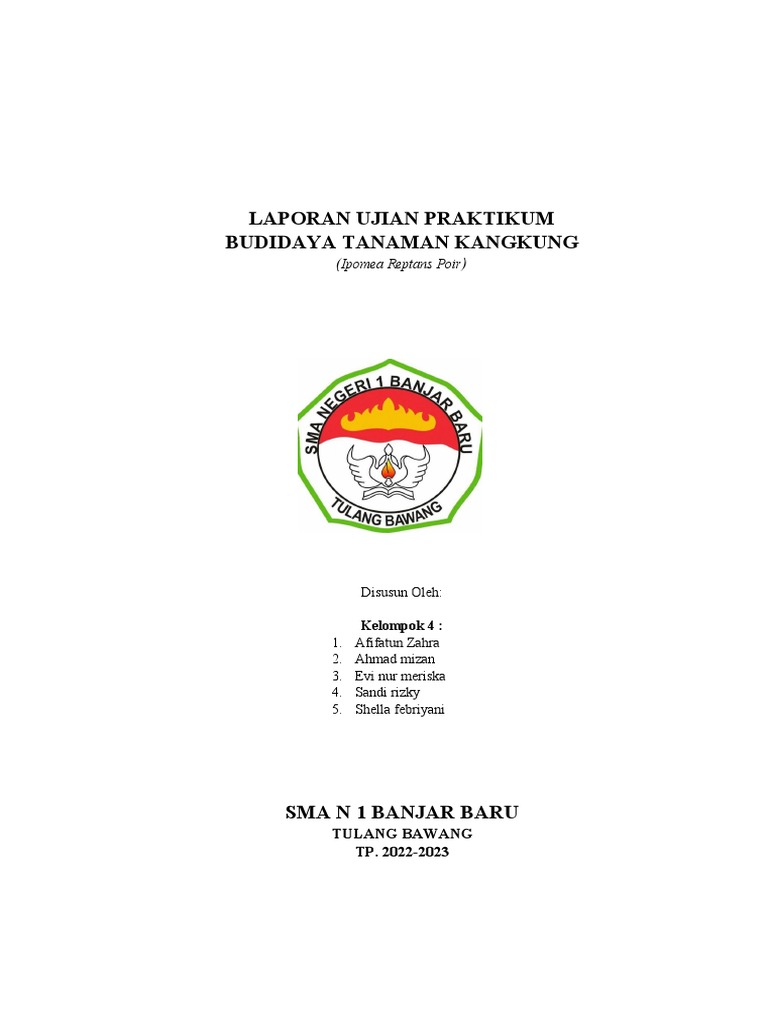 LAPORAN UJIAN PRAKTIKUM
BUDIDAYA TANAMAN KANGKUNG
(Ipomea Reptans Poir)

SMA NEGERI 1 BANJAR BARU
TULANG BAWANG

Disusun Oleh:

Kelompok 4 :
1. Afifatun Zahra
2. Ahmad mizan
3. Evi nur meriska
4. Sandi rizky
5. Shella febriyani

SMA N 1 BANJAR BARU
TULANG BAWANG
TP. 2022-2023